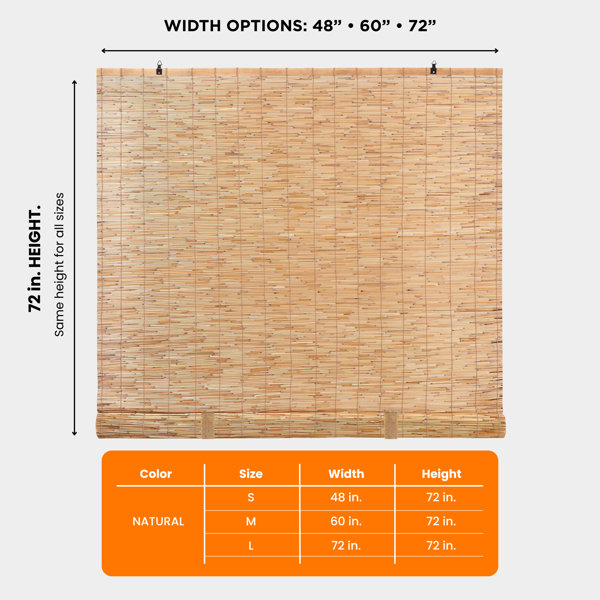 WIDTH OPTIONS: 48" • 60" • 72"

72 in. HEIGHT.
Same height for all sizes

| Color | Size | Width | Height |
|---|---|---|---|
| NATURAL | S | 48 in. | 72 in. |
| | M | 60 in. | 72 in. |
| | L | 72 in. | 72 in. |